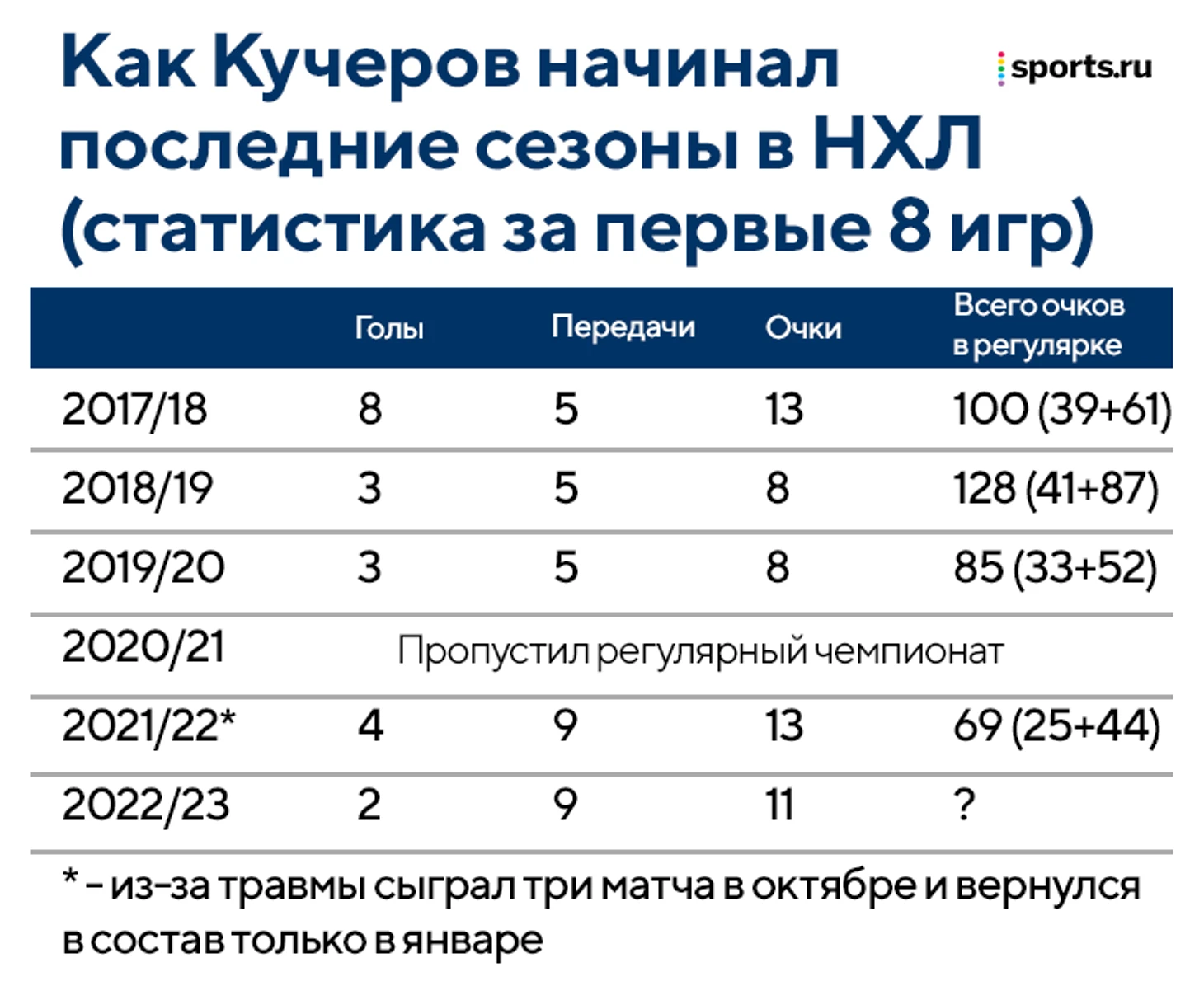 Как Кучеров начинал последние сезоны в НХЛ (статистика за первые 8 игр)

sports.ru

| | Голы | Передачи | Очки | Всего очков в регулярке |
|---|---|---|---|---|
| 2017/18 | 8 | 5 | 13 | 100 (39+61) |
| 2018/19 | 3 | 5 | 8 | 128 (41+87) |
| 2019/20 | 3 | 5 | 8 | 85 (33+52) |
| 2020/21 | Пропустил регулярный чемпионат | | | |
| 2021/22* | 4 | 9 | 13 | 69 (25+44) |
| 2022/23 | 2 | 9 | 11 | ? |

* – из-за травмы сыграл три матча в октябре и вернулся в состав только в январе